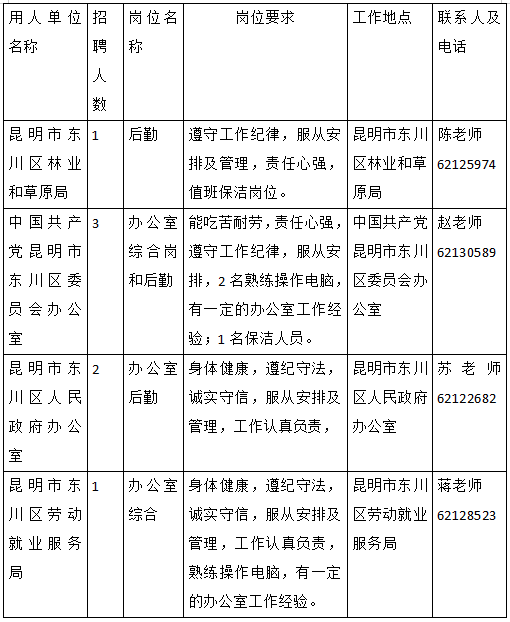 | 用人单位名称 | 招聘人数 | 岗位名称 | 岗位要求 | 工作地点 | 联系人及电话 |
|---|---|---|---|---|---|
| 昆明市东川区林业和草原局 | 1 | 后勤 | 遵守工作纪律，服从安排及管理，责任心强，值班保洁岗位。 | 昆明市东川区林业和草原局 | 陈老师 62125974 |
| 中国共产党昆明市东川区委员会办公室 | 3 | 办公室综合岗和后勤 | 能吃苦耐劳，责任心强，遵守工作纪律，服从安排，2名熟练操作电脑，有一定的办公室工作经验；1名保洁人员。 | 中国共产党昆明市东川区委员会办公室 | 赵老师 62130589 |
| 昆明市东川区人民政府办公室 | 2 | 办公室后勤 | 身体健康，遵纪守法，诚实守信，服从安排及管理，工作认真负责， | 昆明市东川区人民政府办公室 | 苏老师 62122682 |
| 昆明市东川区劳动就业服务局 | 1 | 办公室综合 | 身体健康，遵纪守法，诚实守信，服从安排及管理，工作认真负责，熟练操作电脑，有一定的办公室工作经验。 | 昆明市东川区劳动就业服务局 | 蒋老师 62128523 |